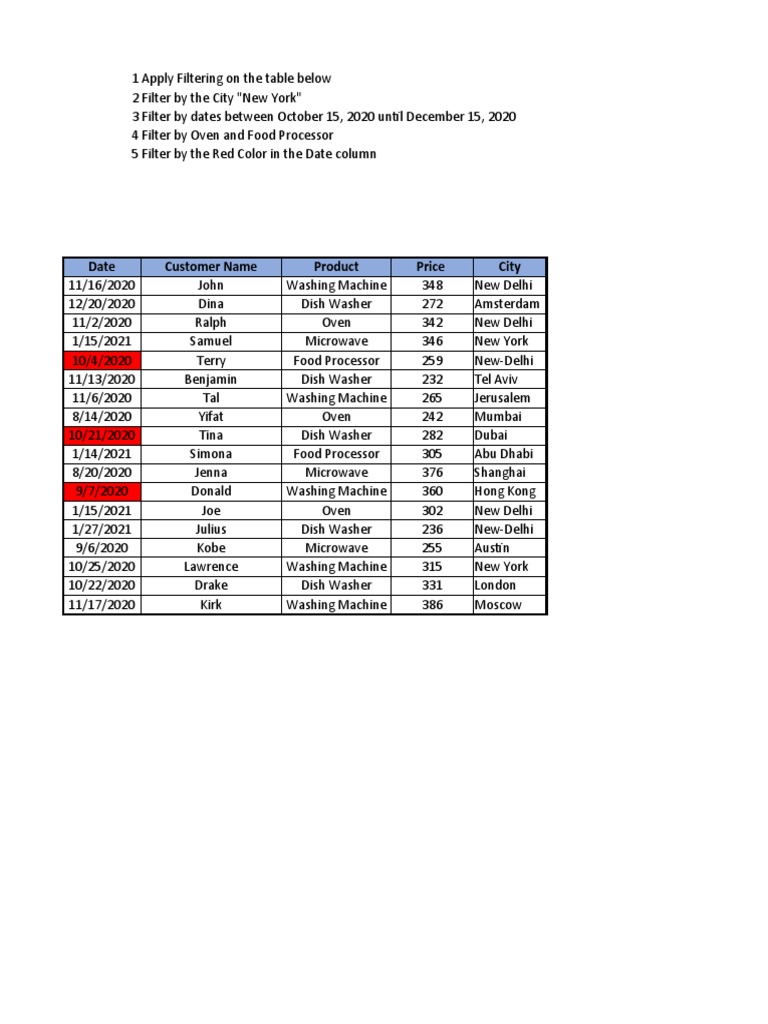 1 Apply Filtering on the table below
2 Filter by the City "New York"
3 Filter by dates between October 15, 2020 until December 15, 2020
4 Filter by Oven and Food Processor
5 Filter by the Red Color in the Date column

| Date | Customer Name | Product | Price | City |
|---|---|---|---|---|
| 11/16/2020 | John | Washing Machine | 348 | New Delhi |
| 12/20/2020 | Dina | Dish Washer | 272 | Amsterdam |
| 11/2/2020 | Ralph | Oven | 342 | New Delhi |
| 1/15/2021 | Samuel | Microwave | 346 | New York |
| 10/4/2020 | Terry | Food Processor | 259 | New-Delhi |
| 11/13/2020 | Benjamin | Dish Washer | 232 | Tel Aviv |
| 11/6/2020 | Tal | Washing Machine | 265 | Jerusalem |
| 8/14/2020 | Yifat | Oven | 242 | Mumbai |
| 10/21/2020 | Tina | Dish Washer | 282 | Dubai |
| 1/14/2021 | Simona | Food Processor | 305 | Abu Dhabi |
| 8/20/2020 | Jenna | Microwave | 376 | Shanghai |
| 9/7/2020 | Donald | Washing Machine | 360 | Hong Kong |
| 1/15/2021 | Joe | Oven | 302 | New Delhi |
| 1/27/2021 | Julius | Dish Washer | 236 | New-Delhi |
| 9/6/2020 | Kobe | Microwave | 255 | Austin |
| 10/25/2020 | Lawrence | Washing Machine | 315 | New York |
| 10/22/2020 | Drake | Dish Washer | 331 | London |
| 11/17/2020 | Kirk | Washing Machine | 386 | Moscow |